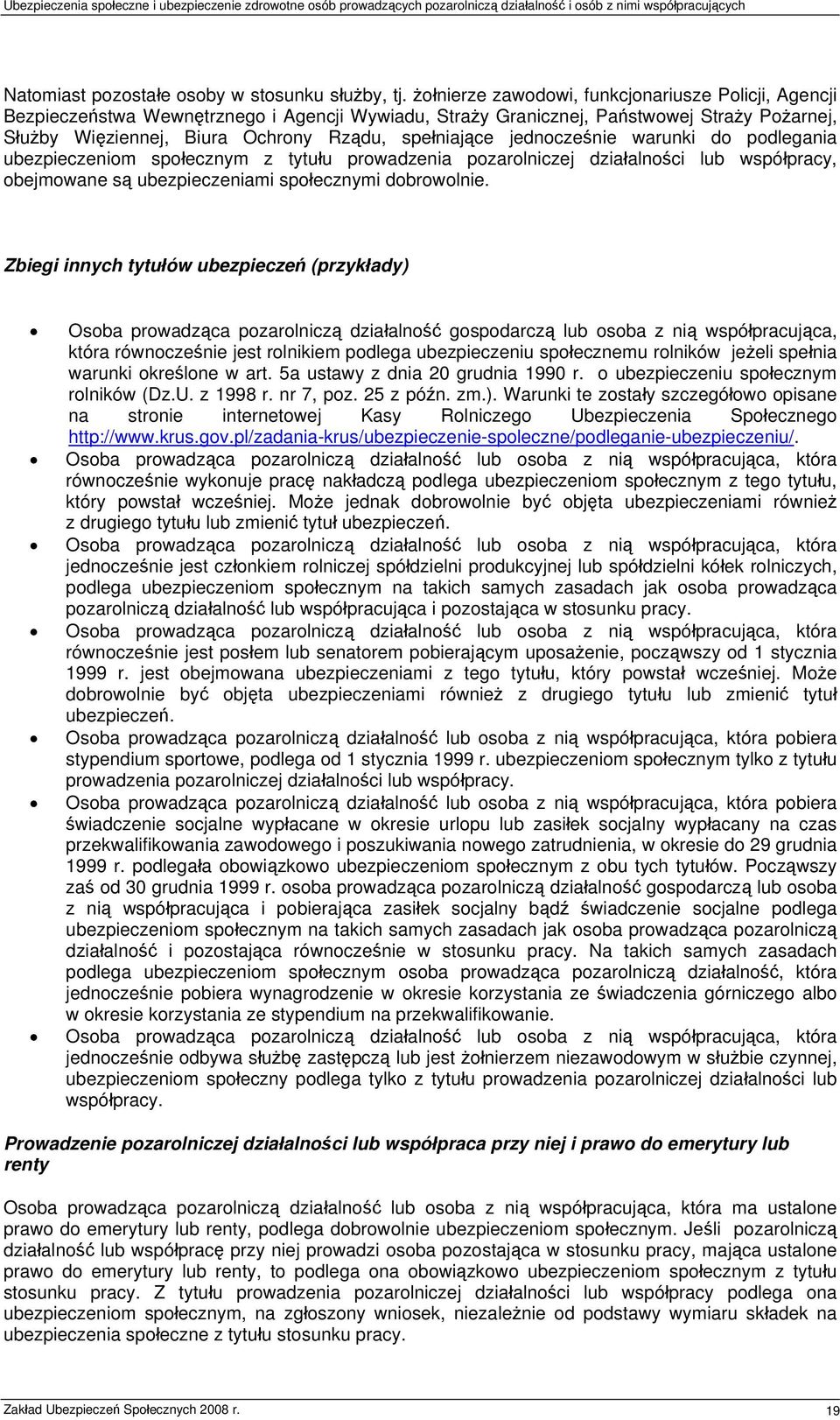 Ubezpieczenia społeczne i ubezpieczenie zdrowotne osób prowadzących pozarolniczą działalność i osób z nimi współpracujących

Natomiast pozostałe osoby w stosunku służby, tj. żołnierze zawodowi, funkcjonariusze Policji, Agencji Bezpieczeństwa Wewnętrznego i Agencji Wywiadu, Straży Granicznej, Państwowej Straży Pożarnej, Służby Więziennej, Biura Ochrony Rządu, spełniające jednocześnie warunki do podlegania ubezpieczeniom społecznym z tytułu prowadzenia pozarolniczej działalności lub współpracy, obejmowane są ubezpieczeniami społecznymi dobrowolnie.

Zbiegi innych tytułów ubezpieczeń (przykłady)

• Osoba prowadząca pozarolniczą działalność gospodarczą lub osoba z nią współpracująca, która równocześnie jest rolnikiem podlega ubezpieczeniu społecznemu rolników jeżeli spełnia warunki określone w art. 5a ustawy z dnia 20 grudnia 1990 r. o ubezpieczeniu społecznym rolników (Dz.U. z 1998 r. nr 7, poz. 25 z późn. zm.). Warunki te zostały szczegółowo opisane na stronie internetowej Kasy Rolniczego Ubezpieczenia Społecznego http://www.krus.gov.pl/zadania-krus/ubezpieczenie-spoleczne/podleganie-ubezpieczeniu/.
• Osoba prowadząca pozarolniczą działalność lub osoba z nią współpracująca, która równocześnie wykonuje pracę nakładczą podlega ubezpieczeniom społecznym z tego tytułu, który powstał wcześniej. Może jednak dobrowolnie być objęta ubezpieczeniami również z drugiego tytułu lub zmienić tytuł ubezpieczeń.
• Osoba prowadząca pozarolniczą działalność lub osoba z nią współpracująca, która jednocześnie jest członkiem rolniczej spółdzielni produkcyjnej lub spółdzielni kółek rolniczych, podlega ubezpieczeniom społecznym na takich samych zasadach jak osoba prowadząca pozarolniczą działalność lub współpracująca i pozostająca w stosunku pracy.
• Osoba prowadząca pozarolniczą działalność lub osoba z nią współpracująca, która równocześnie jest posłem lub senatorem pobierającym uposażenie, począwszy od 1 stycznia 1999 r. jest obejmowana ubezpieczeniami z tego tytułu, który powstał wcześniej. Może dobrowolnie być objęta ubezpieczeniami również z drugiego tytułu lub zmienić tytuł ubezpieczeń.
• Osoba prowadząca pozarolniczą działalność lub osoba z nią współpracująca, która pobiera stypendium sportowe, podlega od 1 stycznia 1999 r. ubezpieczeniom społecznym tylko z tytułu prowadzenia pozarolniczej działalności lub współpracy.
• Osoba prowadząca pozarolniczą działalność lub osoba z nią współpracująca, która pobiera świadczenie socjalne wypłacane w okresie urlopu lub zasiłek socjalny wypłacany na czas przekwalifikowania zawodowego i poszukiwania nowego zatrudnienia, w okresie do 29 grudnia 1999 r. podlegała obowiązkowo ubezpieczeniom społecznym z obu tych tytułów. Począwszy zaś od 30 grudnia 1999 r. osoba prowadząca pozarolniczą działalność gospodarczą lub osoba z nią współpracująca i pobierająca zasiłek socjalny bądź świadczenie socjalne podlega ubezpieczeniom społecznym na takich samych zasadach jak osoba prowadząca pozarolniczą działalność i pozostająca równocześnie w stosunku pracy. Na takich samych zasadach podlega ubezpieczeniom społecznym osoba prowadząca pozarolniczą działalność, która jednocześnie pobiera wynagrodzenie w okresie korzystania ze świadczenia górniczego albo w okresie korzystania ze stypendium na przekwalifikowanie.
• Osoba prowadząca pozarolniczą działalność lub osoba z nią współpracująca, która jednocześnie odbywa służbę zastępczą lub jest żołnierzem niezawodowym w służbie czynnej, ubezpieczeniom społeczny podlega tylko z tytułu prowadzenia pozarolniczej działalności lub współpracy.

Prowadzenie pozarolniczej działalności lub współpraca przy niej i prawo do emerytury lub renty

Osoba prowadząca pozarolniczą działalność lub osoba z nią współpracująca, która ma ustalone prawo do emerytury lub renty, podlega dobrowolnie ubezpieczeniom społecznym. Jeśli pozarolniczą działalność lub współpracę przy niej prowadzi osoba pozostająca w stosunku pracy, mająca ustalone prawo do emerytury lub renty, to podlega ona obowiązkowo ubezpieczeniom społecznym z tytułu stosunku pracy. Z tytułu prowadzenia pozarolniczej działalności lub współpracy podlega ona ubezpieczeniom społecznym, na zgłoszony wniosek, niezależnie od podstawy wymiaru składek na ubezpieczenia społeczne z tytułu stosunku pracy.

Zakład Ubezpieczeń Społecznych 2008 r.
19